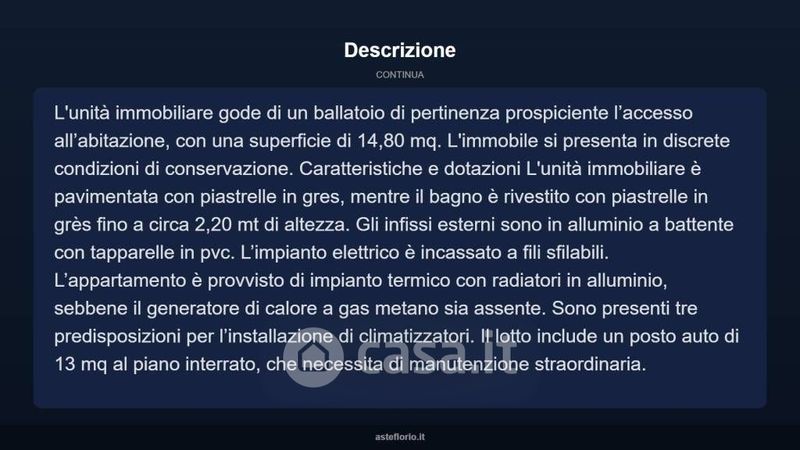 Descrizione

CONTINUA

L'unità immobiliare gode di un ballatoio di pertinenza prospiciente l'accesso all'abitazione, con una superficie di 14,80 mq. L'immobile si presenta in discrete condizioni di conservazione. Caratteristiche e dotazioni L'unità immobiliare è pavimentata con piastrelle in gres, mentre il bagno è rivestito con piastrelle in grès fino a circa 2,20 mt di altezza. Gli infissi esterni sono in alluminio a battente con tapparelle in pvc. L'impianto elettrico è incassato a fili sfilabili. L'appartamento è provvisto di impianto termico con radiatori in alluminio, sebbene il generatore di calore a gas metano sia assente. Sono presenti tre predisposizioni per l'installazione di climatizzatori. Il lotto include un posto auto di 13 mq al piano interrato, che necessita di manutenzione straordinaria.

casa.it

asteflorio.it